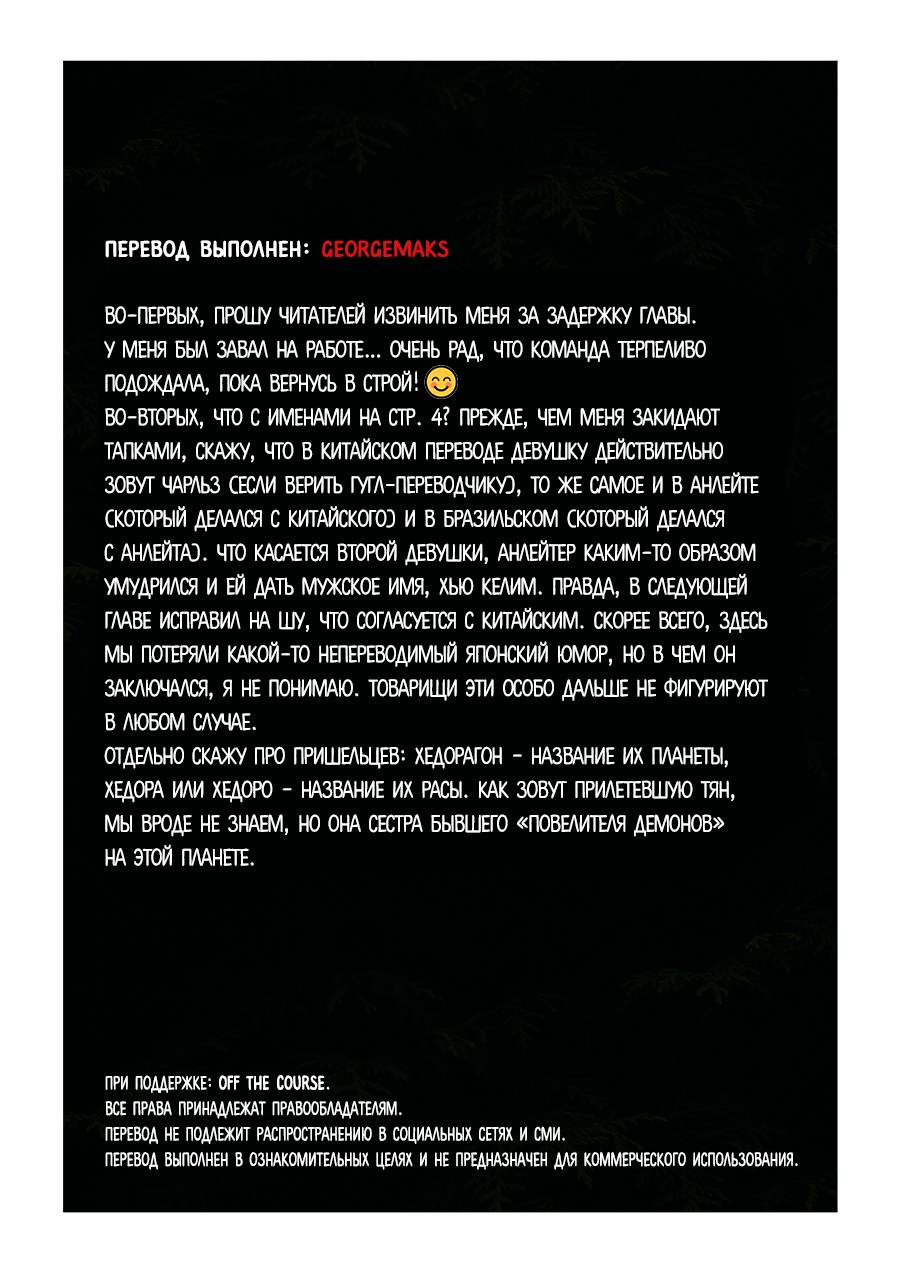 ПЕРЕВОД ВЫПОЛНЕН: GEORGEMAKS

ВО-ПЕРВЫХ, ПРОШУ ЧИТАТЕЛЕЙ ИЗВИНИТЬ МЕНЯ ЗА ЗАДЕРЖКУ ГЛАВЫ. У МЕНЯ БЫЛ ЗАВАЛ НА РАБОТЕ... ОЧЕНЬ РАД, ЧТО КОМАНДА ТЕРПЕЛИВО ПОДОЖДАЛА, ПОКА ВЕРНУСЬ В СТРОЙ! 😊
ВО-ВТОРЫХ, ЧТО С ИМЕНАМИ НА СТР. 4? ПРЕЖДЕ, ЧЕМ МЕНЯ ЗАКИДАЮТ ТАПКАМИ, СКАЖУ, ЧТО В КИТАЙСКОМ ПЕРЕВОДЕ ДЕВУШКУ ДЕЙСТВИТЕЛЬНО ЗОВУТ ЧАРЛЬЗ (ЕСЛИ ВЕРИТЬ ГУГЛ-ПЕРЕВОДЧИКУ), ТО ЖЕ САМОЕ И В АНЛЕЙТЕ (КОТОРЫЙ ДЕЛАЛСЯ С КИТАЙСКОГО) И В БРАЗИЛЬСКОМ (КОТОРЫЙ ДЕЛАЛСЯ С АНЛЕЙТА). ЧТО КАСАЕТСЯ ВТОРОЙ ДЕВУШКИ, АНЛЕЙТЕР КАКИМ-ТО ОБРАЗОМ УМУДРИЛСЯ И ЕЙ ДАТЬ МУЖСКОЕ ИМЯ, ХЬЮ КЕЛИМ. ПРАВДА, В СЛЕДУЮЩЕЙ ГЛАВЕ ИСПРАВИЛ НА ШУ, ЧТО СОГЛАСУЕТСЯ С КИТАЙСКИМ. СКОРЕЕ ВСЕГО, ЗДЕСЬ МЫ ПОТЕРЯЛИ КАКОЙ-ТО НЕПЕРЕВОДИМЫЙ ЯПОНСКИЙ ЮМОР, НО В ЧЕМ ОН ЗАКЛЮЧАЛСЯ, Я НЕ ПОНИМАЮ. ТОВАРИЩИ ЭТИ ОСОБО ДАЛЬШЕ НЕ ФИГУРИРУЮТ В ЛЮБОМ СЛУЧАЕ.
ОТДЕЛЬНО СКАЖУ ПРО ПРИШЕЛЬЦЕВ: ХЕДОРАГОН - НАЗВАНИЕ ИХ ПЛАНЕТЫ, ХЕДОРА ИЛИ ХЕДОРО - НАЗВАНИЕ ИХ РАСЫ. КАК ЗОВУТ ПРИЛЕТЕВШУЮ ТЯН, МЫ ВРОДЕ НЕ ЗНАЕМ, НО ОНА СЕСТРА БЫВШЕГО «ПОВЕЛИТЕЛЯ ДЕМОНОВ» НА ЭТОЙ ПЛАНЕТЕ.

ПРИ ПОДДЕРЖКЕ: OFF THE COURSE.
ВСЕ ПРАВА ПРИНАДЛЕЖАТ ПРАВООБЛАДАТЕЛЯМ.
ПЕРЕВОД НЕ ПОДЛЕЖИТ РАСПРОСТРАНЕНИЮ В СОЦИАЛЬНЫХ СЕТЯХ И СМИ.
ПЕРЕВОД ВЫПОЛНЕН В ОЗНАКОМИТЕЛЬНЫХ ЦЕЛЯХ И НЕ ПРЕДНАЗНАЧЕН ДЛЯ КОММЕРЧЕСКОГО ИСПОЛЬЗОВАНИЯ.